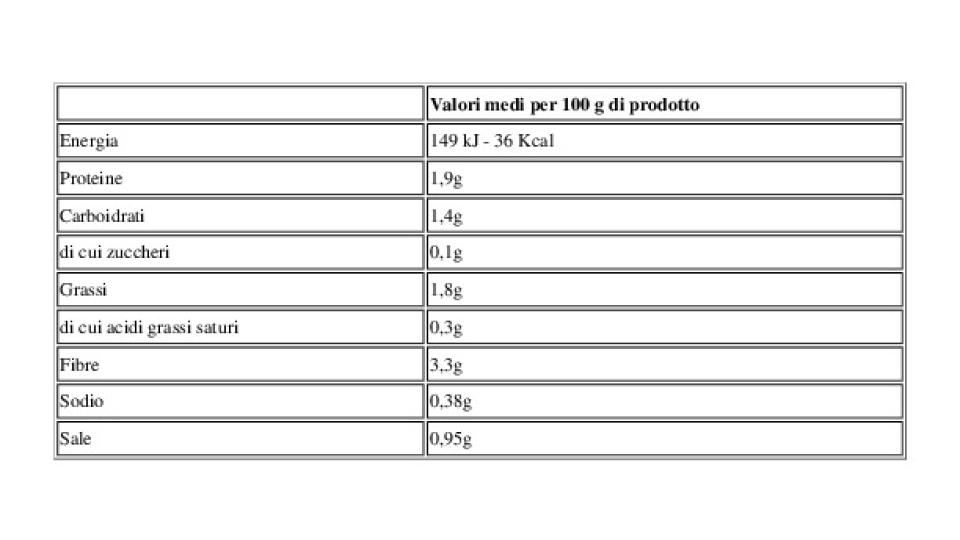 | | Valori medi per 100 g di prodotto |
|---|---|
| Energia | 149 kJ - 36 Kcal |
| Proteine | 1,9g |
| Carboidrati | 1,4g |
| di cui zuccheri | 0,1g |
| Grassi | 1,8g |
| di cui acidi grassi saturi | 0,3g |
| Fibre | 3,3g |
| Sodio | 0,38g |
| Sale | 0,95g |